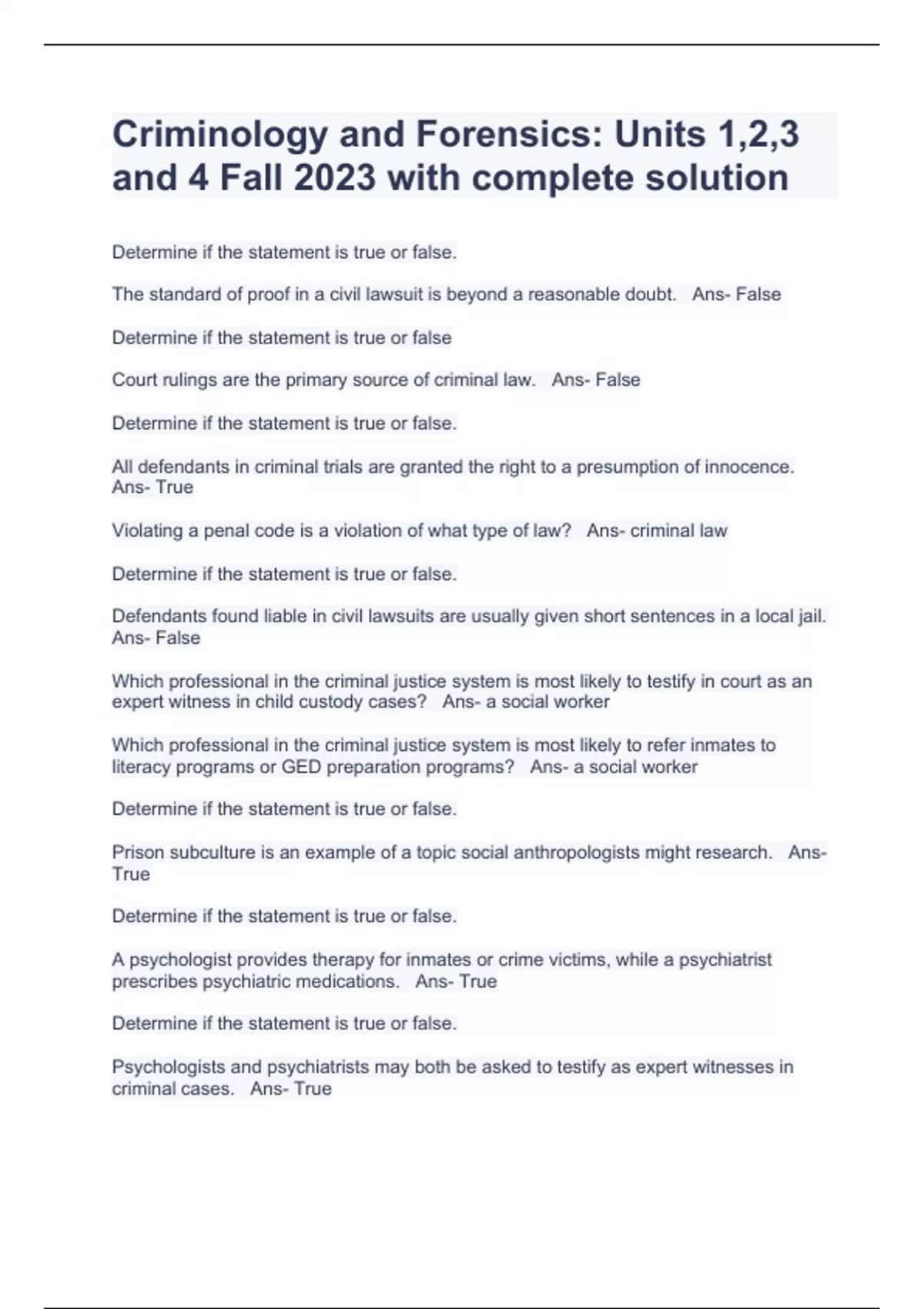 Criminology and Forensics: Units 1,2,3 and 4 Fall 2023 with complete solution

Determine if the statement is true or false.

The standard of proof in a civil lawsuit is beyond a reasonable doubt.   Ans- False

Determine if the statement is true or false

Court rulings are the primary source of criminal law.   Ans- False

Determine if the statement is true or false.

All defendants in criminal trials are granted the right to a presumption of innocence. Ans- True

Violating a penal code is a violation of what type of law?   Ans- criminal law

Determine if the statement is true or false.

Defendants found liable in civil lawsuits are usually given short sentences in a local jail. Ans- False

Which professional in the criminal justice system is most likely to testify in court as an expert witness in child custody cases?   Ans- a social worker

Which professional in the criminal justice system is most likely to refer inmates to literacy programs or GED preparation programs?   Ans- a social worker

Determine if the statement is true or false.

Prison subculture is an example of a topic social anthropologists might research.   Ans- True

Determine if the statement is true or false.

A psychologist provides therapy for inmates or crime victims, while a psychiatrist prescribes psychiatric medications.   Ans- True

Determine if the statement is true or false.

Psychologists and psychiatrists may both be asked to testify as expert witnesses in criminal cases.   Ans- True